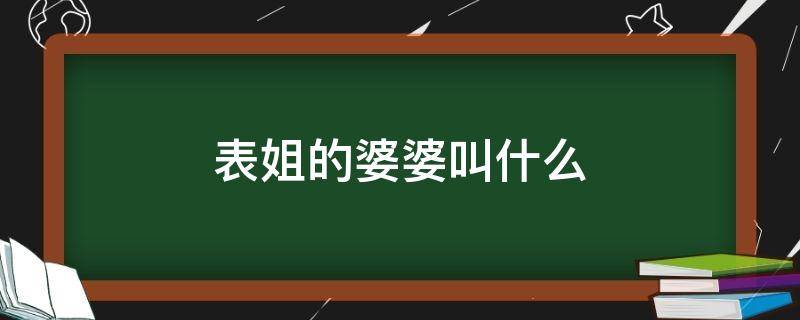 表姐的婆婆叫什么